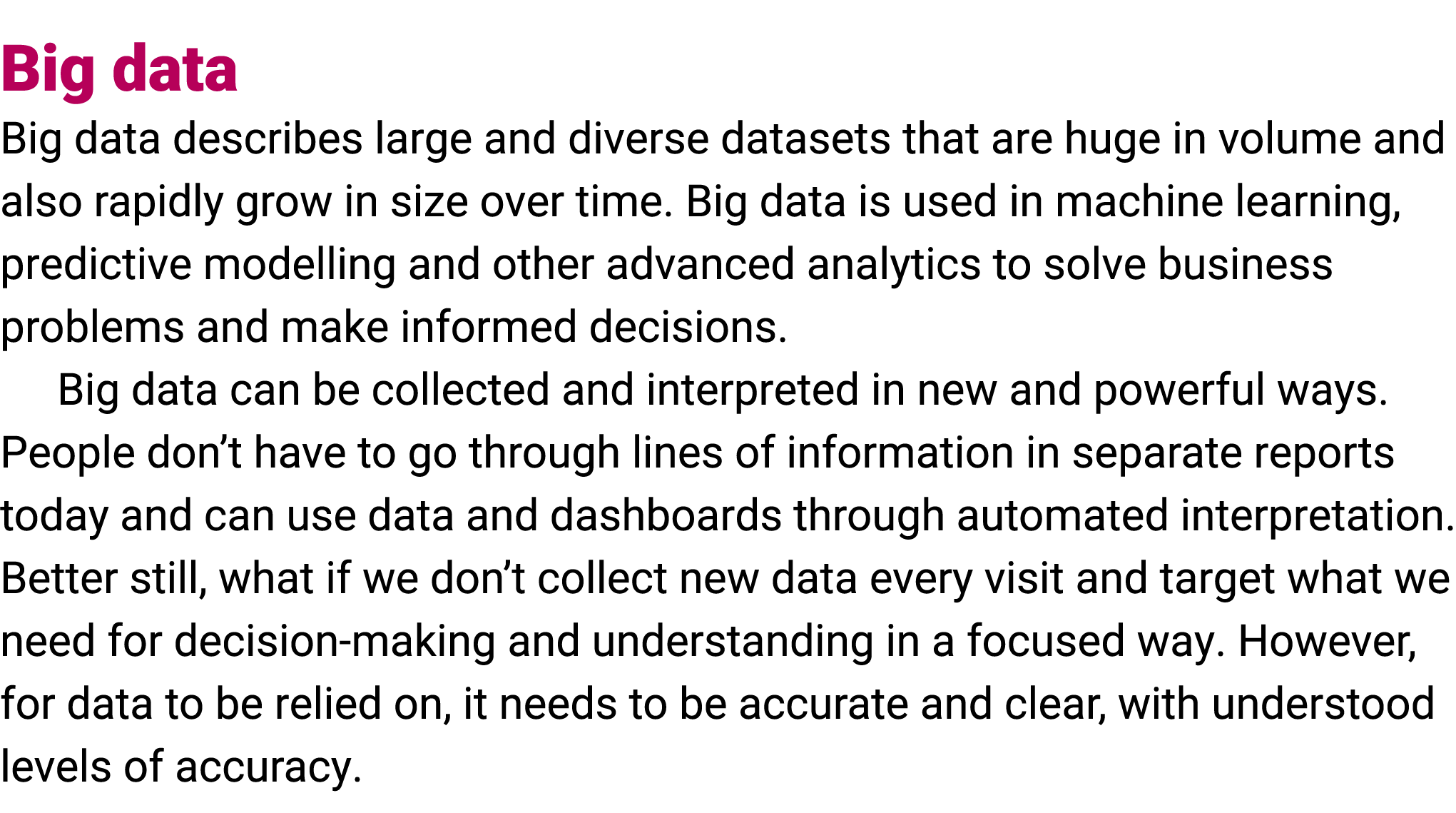 Big data

Big data describes large and diverse datasets that are huge in volume and also rapidly grow in size over time. Big data is used in machine learning, predictive modelling and other advanced analytics to solve business problems and make informed decisions.

Big data can be collected and interpreted in new and powerful ways. People don’t have to go through lines of information in separate reports today and can use data and dashboards through automated interpretation. Better still, what if we don’t collect new data every visit and target what we need for decision-making and understanding in a focused way. However, for data to be relied on, it needs to be accurate and clear, with understood levels of accuracy.